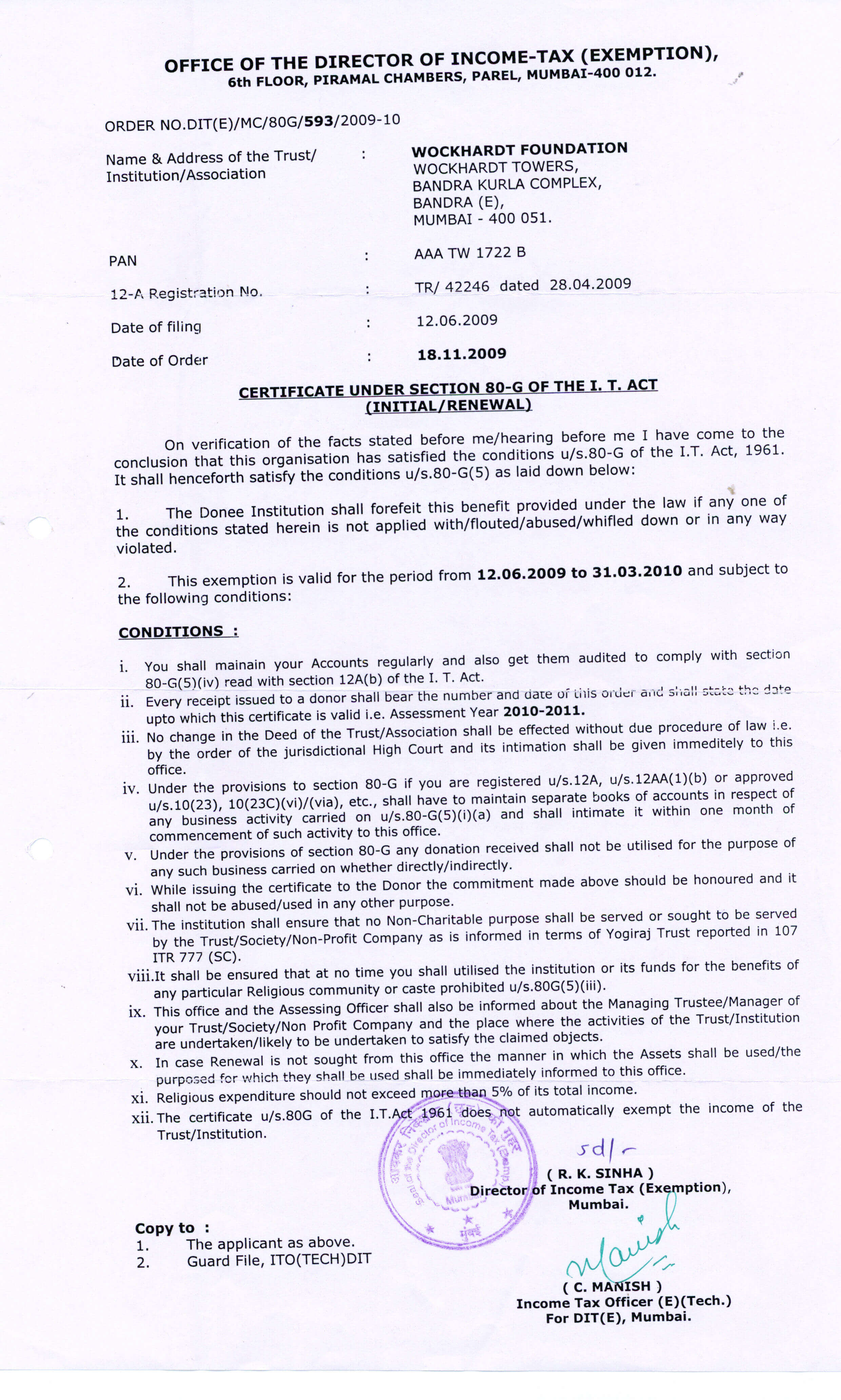 OFFICE OF THE DIRECTOR OF INCOME-TAX (EXEMPTION),
6th FLOOR, PIRAMAL CHAMBERS, PAREL, MUMBAI-400 012.

ORDER NO.DIT(E)/MC/80G/593/2009-10

Name & Address of the Trust/ Institution/Association : WOCKHARDT FOUNDATION
WOCKHARDT TOWERS,
BANDRA KURLA COMPLEX,
BANDRA (E),
MUMBAI - 400 051.

PAN : AAA TW 1722 B

12-A Registration No. : TR/ 42246 dated 28.04.2009

Date of filing : 12.06.2009

Date of Order : 18.11.2009

CERTIFICATE UNDER SECTION 80-G OF THE I. T. ACT
(INITIAL/RENEWAL)

On verification of the facts stated before me/hearing before me I have come to the conclusion that this organisation has satisfied the conditions u/s.80-G of the I.T. Act, 1961. It shall henceforth satisfy the conditions u/s.80-G(5) as laid down below:

1. The Donee Institution shall forefeit this benefit provided under the law if any one of the conditions stated herein is not applied with/flouted/abused/whifled down or in any way violated.

2. This exemption is valid for the period from 12.06.2009 to 31.03.2010 and subject to the following conditions:

CONDITIONS :

i. You shall mainain your Accounts regularly and also get them audited to comply with section 80-G(5)(iv) read with section 12A(b) of the I. T. Act.
ii. Every receipt issued to a donor shall bear the number and date of this order and shall state the date upto which this certificate is valid i.e. Assessment Year 2010-2011.
iii. No change in the Deed of the Trust/Association shall be effected without due procedure of law i.e. by the order of the jurisdictional High Court and its intimation shall be given immeditely to this office.
iv. Under the provisions to section 80-G if you are registered u/s.12A, u/s.12AA(1)(b) or approved u/s.10(23), 10(23C)(vi)/(via), etc., shall have to maintain separate books of accounts in respect of any business activity carried on u/s.80-G(5)(i)(a) and shall intimate it within one month of commencement of such activity to this office.
v. Under the provisions of section 80-G any donation received shall not be utilised for the purpose of any such business carried on whether directly/indirectly.
vi. While issuing the certificate to the Donor the commitment made above should be honoured and it shall not be abused/used in any other purpose.
vii. The institution shall ensure that no Non-Charitable purpose shall be served or sought to be served by the Trust/Society/Non-Profit Company as is informed in terms of Yogiraj Trust reported in 107 ITR 777 (SC).
viii. It shall be ensured that at no time you shall utilised the institution or its funds for the benefits of any particular Religious community or caste prohibited u/s.80G(5)(iii).
ix. This office and the Assessing Officer shall also be informed about the Managing Trustee/Manager of your Trust/Society/Non Profit Company and the place where the activities of the Trust/Institution are undertaken/likely to be undertaken to satisfy the claimed objects.
x. In case Renewal is not sought from this office the manner in which the Assets shall be used/the purposed for which they shall be used shall be immediately informed to this office.
xi. Religious expenditure should not exceed more than 5% of its total income.
xii. The certificate u/s.80G of the I.T.Act 1961 does not automatically exempt the income of the Trust/Institution.

Seal of the Director of Income Tax (Exemp.) Mumbai

sd/-
( R. K. SINHA )
Director of Income Tax (Exemption),
Mumbai.

Copy to :
1. The applicant as above.
2. Guard File, ITO(TECH)DIT

Manish
( C. MANISH )
Income Tax Officer (E)(Tech.)
For DIT(E), Mumbai.